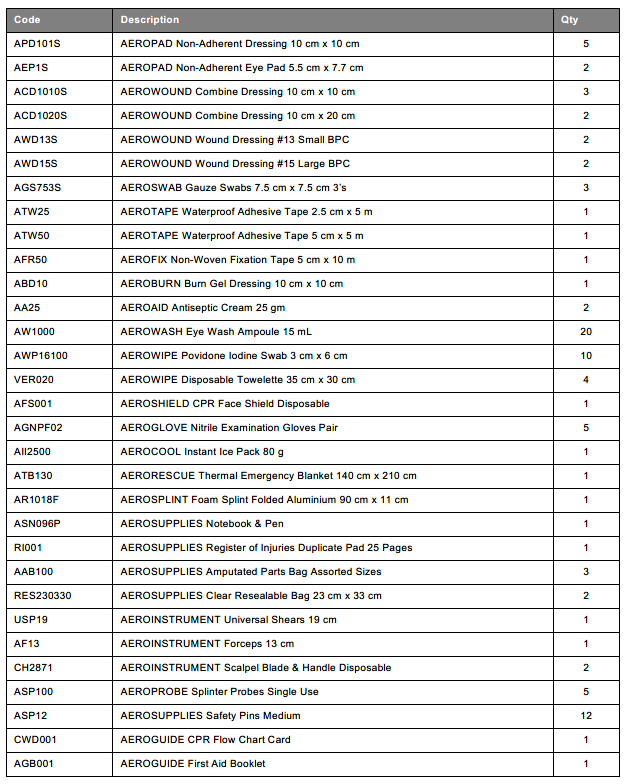 | Code | Description | Qty |
|---|---|---|
| APD101S | AEROPAD Non-Adherent Dressing 10 cm x 10 cm | 5 |
| AEP1S | AEROPAD Non-Adherent Eye Pad 5.5 cm x 7.7 cm | 2 |
| ACD1010S | AEROWOUND Combine Dressing 10 cm x 10 cm | 3 |
| ACD1020S | AEROWOUND Combine Dressing 10 cm x 20 cm | 2 |
| AWD13S | AEROWOUND Wound Dressing #13 Small BPC | 2 |
| AWD15S | AEROWOUND Wound Dressing #15 Large BPC | 2 |
| AGS753S | AEROSWAB Gauze Swabs 7.5 cm x 7.5 cm 3's | 3 |
| ATW25 | AEROTAPE Waterproof Adhesive Tape 2.5 cm x 5 m | 1 |
| ATW50 | AEROTAPE Waterproof Adhesive Tape 5 cm x 5 m | 1 |
| AFR50 | AEROFIX Non-Woven Fixation Tape 5 cm x 10 m | 1 |
| ABD10 | AEROBURN Burn Gel Dressing 10 cm x 10 cm | 1 |
| AA25 | AEROAID Antiseptic Cream 25 gm | 2 |
| AW1000 | AEROWASH Eye Wash Ampoule 15 mL | 20 |
| AWP16100 | AEROWIPE Povidone Iodine Swab 3 cm x 6 cm | 10 |
| VER020 | AEROWIPE Disposable Towelette 35 cm x 30 cm | 4 |
| AFS001 | AEROSHIELD CPR Face Shield Disposable | 1 |
| AGNPF02 | AEROGLOVE Nitrile Examination Gloves Pair | 5 |
| AII2500 | AEROCOOL Instant Ice Pack 80 g | 1 |
| ATB130 | AERORESCUE Thermal Emergency Blanket 140 cm x 210 cm | 1 |
| AR1018F | AEROSPLINT Foam Splint Folded Aluminium 90 cm x 11 cm | 1 |
| ASN096P | AEROSUPPLIES Notebook & Pen | 1 |
| RI001 | AEROSUPPLIES Register of Injuries Duplicate Pad 25 Pages | 1 |
| AAB100 | AEROSUPPLIES Amputated Parts Bag Assorted Sizes | 3 |
| RES230330 | AEROSUPPLIES Clear Resealable Bag 23 cm x 33 cm | 2 |
| USP19 | AEROINSTRUMENT Universal Shears 19 cm | 1 |
| AF13 | AEROINSTRUMENT Forceps 13 cm | 1 |
| CH2871 | AEROINSTRUMENT Scalpel Blade & Handle Disposable | 2 |
| ASP100 | AEROPROBE Splinter Probes Single Use | 5 |
| ASP12 | AEROSUPPLIES Safety Pins Medium | 12 |
| CWD001 | AEROGUIDE CPR Flow Chart Card | 1 |
| AGB001 | AEROGUIDE First Aid Booklet | 1 |